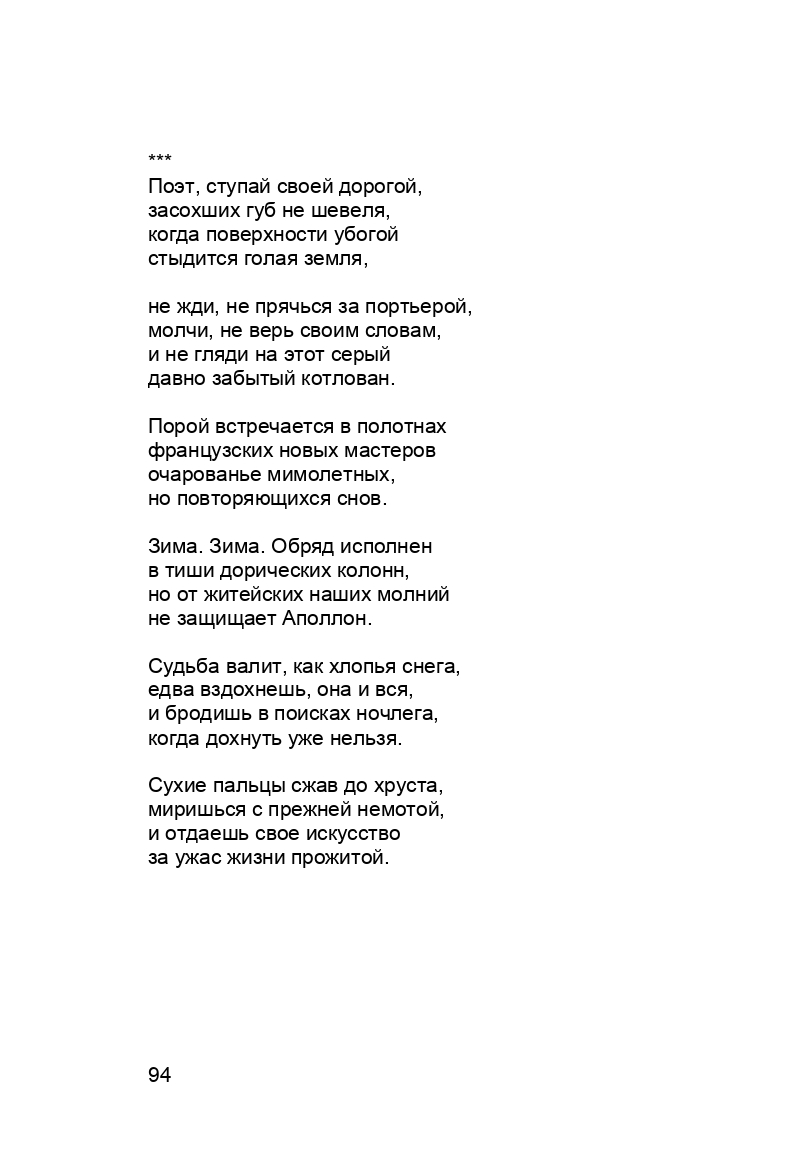 ***
Поэт, ступай своей дорогой,
засохших губ не шевеля,
когда поверхности убогой
стыдится голая земля,

не жди, не прячься за портьерой,
молчи, не верь своим словам,
и не гляди на этот серый
давно забытый котлован.

Порой встречается в полотнах
французских новых мастеров
очарованье мимолетных,
но повторяющихся снов.

Зима. Зима. Обряд исполнен
в тиши дорических колонн,
но от житейских наших молний
не защищает Аполлон.

Судьба валит, как хлопья снега,
едва вздохнешь, она и вся,
и бродишь в поисках ночлега,
когда дохнуть уже нельзя.

Сухие пальцы сжав до хруста,
миришься с прежней немотой,
и отдаешь свое искусство
за ужас жизни прожитой.

94